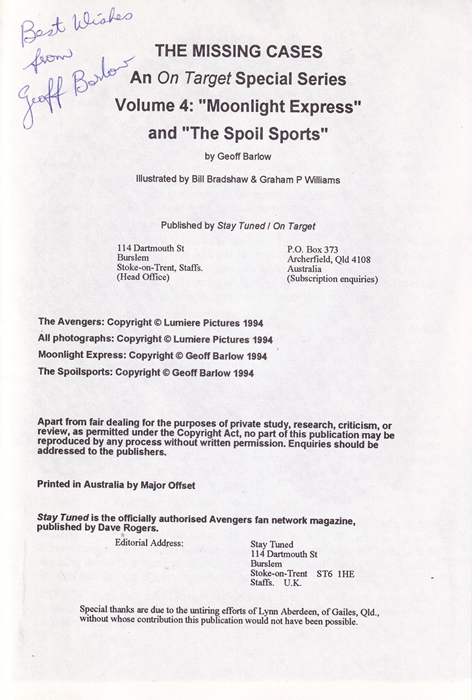 Best Wishes
from
Geoff Barlow

THE MISSING CASES
An On Target Special Series
Volume 4: "Moonlight Express"
and "The Spoil Sports"

by Geoff Barlow

Illustrated by Bill Bradshaw & Graham P Williams

Published by Stay Tuned / On Target

114 Dartmouth St
Burslem
Stoke-on-Trent, Staffs.
(Head Office)

P.O. Box 373
Archerfield, Qld 4108
Australia
(Subscription enquiries)

The Avengers: Copyright © Lumiere Pictures 1994
All photographs: Copyright © Lumiere Pictures 1994
Moonlight Express: Copyright © Geoff Barlow 1994
The Spoilsports: Copyright © Geoff Barlow 1994

Apart from fair dealing for the purposes of private study, research, criticism, or review, as permitted under the Copyright Act, no part of this publication may be reproduced by any process without written permission. Enquiries should be addressed to the publishers.

Printed in Australia by Major Offset

Stay Tuned is the officially authorised Avengers fan network magazine, published by Dave Rogers.

Editorial Address:

Stay Tuned
114 Dartmouth St
Burslem
Stoke-on-Trent ST6 1HE
Staffs. U.K.

Special thanks are due to the untiring efforts of Lynn Aberdeen, of Gailes, Qld., without whose contribution this publication would not have been possible.